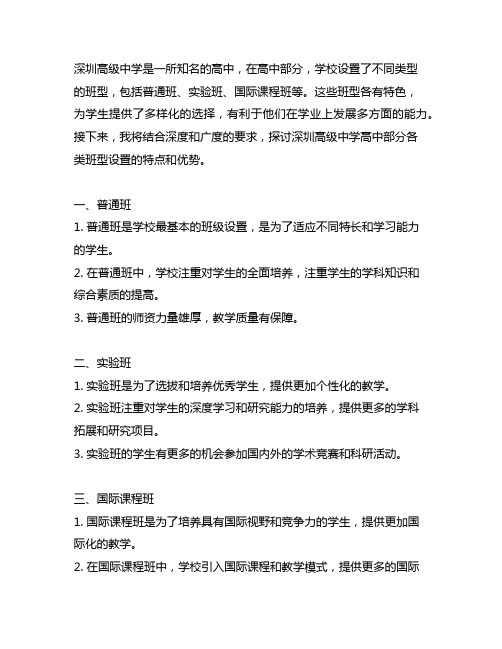 深圳高级中学是一所知名的高中，在高中部分，学校设置了不同类型的班型，包括普通班、实验班、国际课程班等。这些班型各有特色，为学生提供了多样化的选择，有利于他们在学业上发展多方面的能力。接下来，我将结合深度和广度的要求，探讨深圳高级中学高中部分各类班型设置的特点和优势。

一、普通班
1. 普通班是学校最基本的班级设置，是为了适应不同特长和学习能力的学生。
2. 在普通班中，学校注重对学生的全面培养，注重学生的学科知识和综合素质的提高。
3. 普通班的师资力量雄厚，教学质量有保障。

二、实验班
1. 实验班是为了选拔和培养优秀学生，提供更加个性化的教学。
2. 实验班注重对学生的深度学习和研究能力的培养，提供更多的学科拓展和研究项目。
3. 实验班的学生有更多的机会参加国内外的学术竞赛和科研活动。

三、国际课程班
1. 国际课程班是为了培养具有国际视野和竞争力的学生，提供更加国际化的教学。
2. 在国际课程班中，学校引入国际课程和教学模式，提供更多的国际